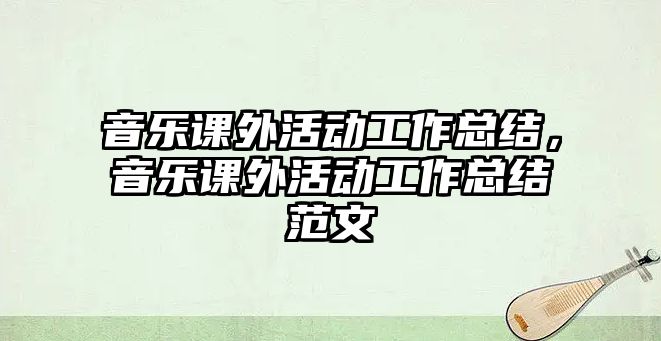 音乐课外活动工作总结，音乐课外活动工作总结范文